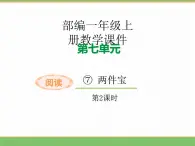 部编一年级上册教学课件

第七单元

阅读 ⑦ 两件宝

第2课时